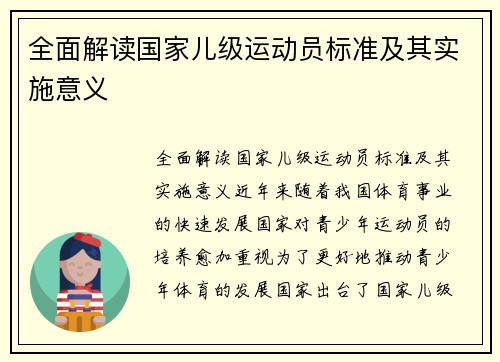 全面解读国家儿级运动员标准及其实施意义

全面解读国家儿级运动员标准及其实施意义近年来随着我国体育事业的快速发展国家对青少年运动员的培养愈加重视为了更好地推动青少年体育的发展国家出台了国家儿级